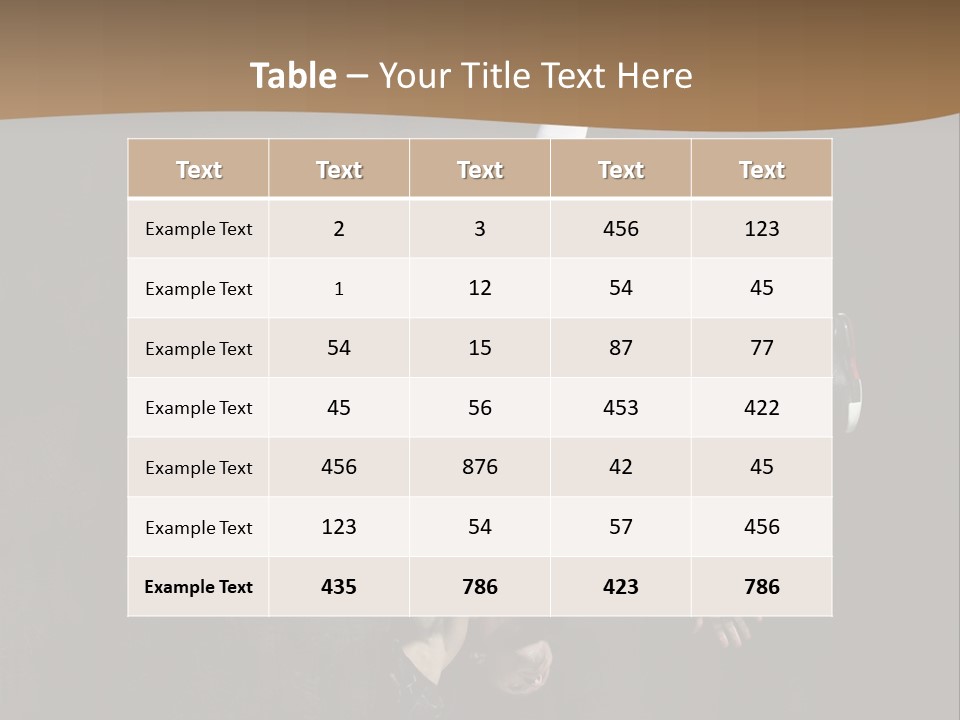 Table – Your Title Text Here

| Text | Text | Text | Text | Text |
|---|---|---|---|---|
| Example Text | 2 | 3 | 456 | 123 |
| Example Text | 1 | 12 | 54 | 45 |
| Example Text | 54 | 15 | 87 | 77 |
| Example Text | 45 | 56 | 453 | 422 |
| Example Text | 456 | 876 | 42 | 45 |
| Example Text | 123 | 54 | 57 | 456 |
| Example Text | 435 | 786 | 423 | 786 |